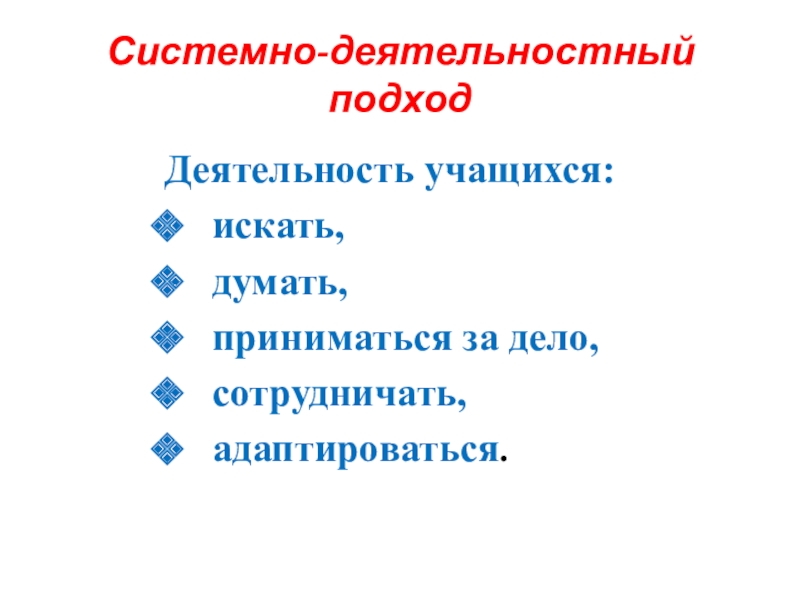 Системно-деятельностный подход

Деятельность учащихся:
• искать,
• думать,
• приниматься за дело,
• сотрудничать,
• адаптироваться.